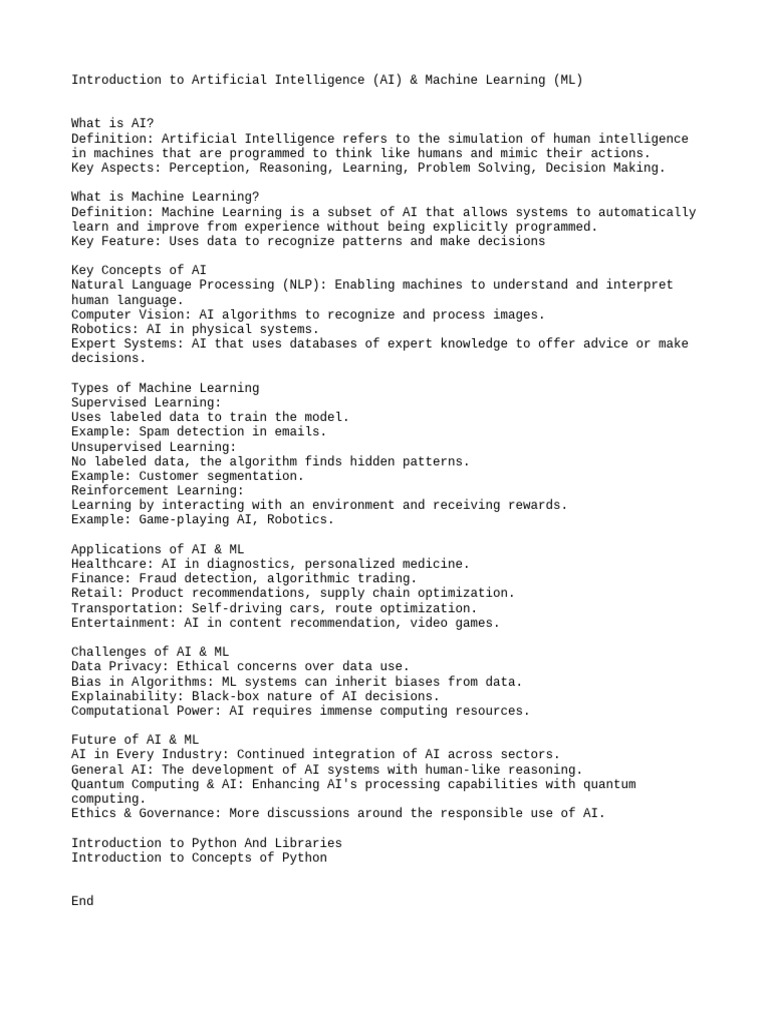 Introduction to Artificial Intelligence (AI) & Machine Learning (ML)

What is AI?
Definition: Artificial Intelligence refers to the simulation of human intelligence in machines that are programmed to think like humans and mimic their actions.
Key Aspects: Perception, Reasoning, Learning, Problem Solving, Decision Making.

What is Machine Learning?
Definition: Machine Learning is a subset of AI that allows systems to automatically learn and improve from experience without being explicitly programmed.
Key Feature: Uses data to recognize patterns and make decisions

Key Concepts of AI
Natural Language Processing (NLP): Enabling machines to understand and interpret human language.
Computer Vision: AI algorithms to recognize and process images.
Robotics: AI in physical systems.
Expert Systems: AI that uses databases of expert knowledge to offer advice or make decisions.

Types of Machine Learning
Supervised Learning:
Uses labeled data to train the model.
Example: Spam detection in emails.
Unsupervised Learning:
No labeled data, the algorithm finds hidden patterns.
Example: Customer segmentation.
Reinforcement Learning:
Learning by interacting with an environment and receiving rewards.
Example: Game-playing AI, Robotics.

Applications of AI & ML
Healthcare: AI in diagnostics, personalized medicine.
Finance: Fraud detection, algorithmic trading.
Retail: Product recommendations, supply chain optimization.
Transportation: Self-driving cars, route optimization.
Entertainment: AI in content recommendation, video games.

Challenges of AI & ML
Data Privacy: Ethical concerns over data use.
Bias in Algorithms: ML systems can inherit biases from data.
Explainability: Black-box nature of AI decisions.
Computational Power: AI requires immense computing resources.

Future of AI & ML
AI in Every Industry: Continued integration of AI across sectors.
General AI: The development of AI systems with human-like reasoning.
Quantum Computing & AI: Enhancing AI's processing capabilities with quantum computing.
Ethics & Governance: More discussions around the responsible use of AI.

Introduction to Python And Libraries
Introduction to Concepts of Python

End